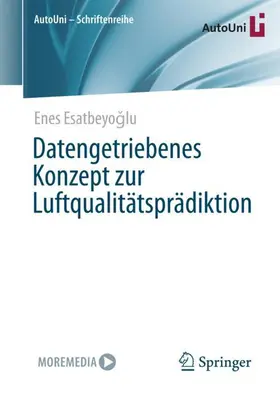 AutoUni – Schriftenreihe

AutoUni

Enes Esatbeyoğlu

Datengetriebenes Konzept zur Luftqualitätsprädiktion

MOREMEDIA

Springer